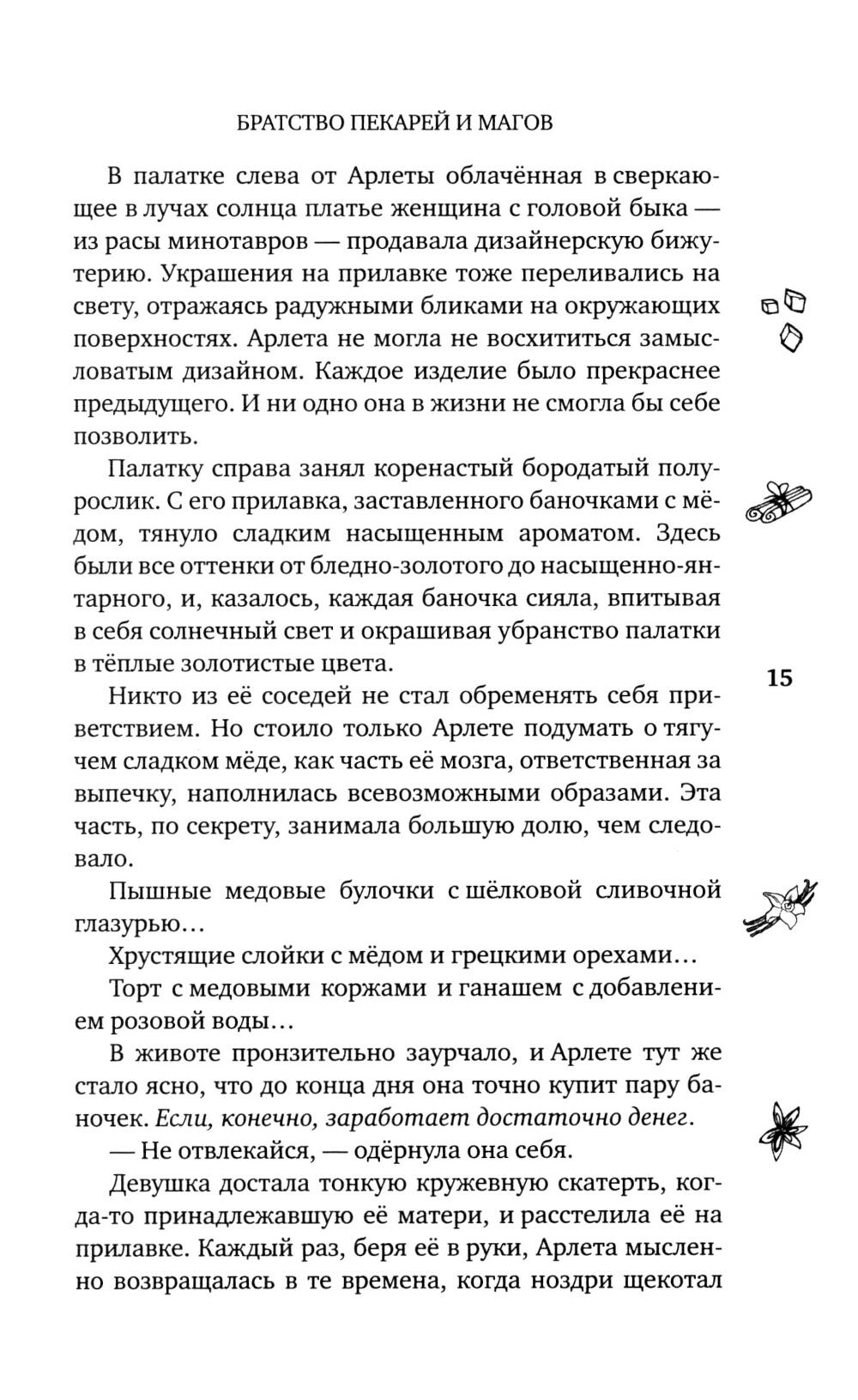 БРАТСТВО ПЕКАРЕЙ И МАГОВ

В палатке слева от Арлеты облачённая в сверкающее в лучах солнца платье женщина с головой быка — из расы минотавров — продавала дизайнерскую бижутерию. Украшения на прилавке тоже переливались на свету, отражаясь радужными бликами на окружающих поверхностях. Арлета не могла не восхититься замысловатым дизайном. Каждое изделие было прекраснее предыдущего. И ни одно она в жизни не смогла бы себе позволить.

Палатку справа занял коренастый бородатый полурослик. С его прилавка, заставленного баночками с мёдом, тянуло сладким насыщенным ароматом. Здесь были все оттенки от бледно-золотого до насыщенно-янтарного, и, казалось, каждая баночка сияла, впитывая в себя солнечный свет и окрашивая убранство палатки в тёплые золотистые цвета.

15

Никто из её соседей не стал обременять себя приветствием. Но стоило только Арлете подумать о тягучем сладком мёде, как часть её мозга, ответственная за выпечку, наполнилась всевозможными образами. Эта часть, по секрету, занимала большую долю, чем следовало.

Пышные медовые булочки с шёлковой сливочной глазурью…

Хрустящие слойки с мёдом и грецкими орехами…

Торт с медовыми коржами и ганашем с добавлением розовой воды…

В животе пронзительно заурчало, и Арлете тут же стало ясно, что до конца дня она точно купит пару баночек. Если, конечно, заработает достаточно денег.

— Не отвлекайся, — одёрнула она себя.

Девушка достала тонкую кружевную скатерть, когда-то принадлежавшую её матери, и расстелила её на прилавке. Каждый раз, беря её в руки, Арлета мысленно возвращалась в те времена, когда ноздри щекотал